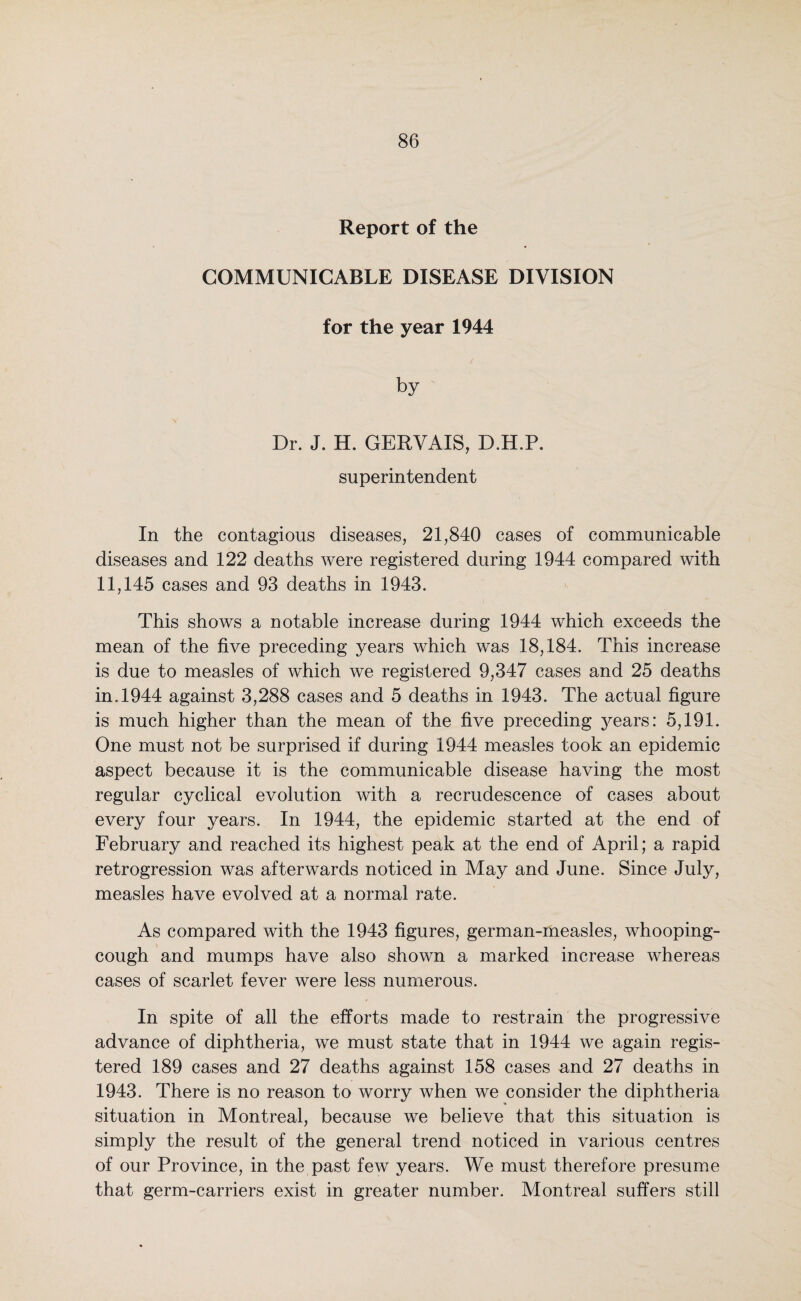 86

Report of the

COMMUNICABLE DISEASE DIVISION

for the year 1944

by

Dr. J. H. GERVAIS, D.H.P.
superintendent

In the contagious diseases, 21,840 cases of communicable diseases and 122 deaths were registered during 1944 compared with 11,145 cases and 93 deaths in 1943.

This shows a notable increase during 1944 which exceeds the mean of the five preceding years which was 18,184. This increase is due to measles of which we registered 9,347 cases and 25 deaths in.1944 against 3,288 cases and 5 deaths in 1943. The actual figure is much higher than the mean of the five preceding years: 5,191. One must not be surprised if during 1944 measles took an epidemic aspect because it is the communicable disease having the most regular cyclical evolution with a recrudescence of cases about every four years. In 1944, the epidemic started at the end of February and reached its highest peak at the end of April; a rapid retrogression was afterwards noticed in May and June. Since July, measles have evolved at a normal rate.

As compared with the 1943 figures, german-measles, whooping-cough and mumps have also shown a marked increase whereas cases of scarlet fever were less numerous.

In spite of all the efforts made to restrain the progressive advance of diphtheria, we must state that in 1944 we again registered 189 cases and 27 deaths against 158 cases and 27 deaths in 1943. There is no reason to worry when we consider the diphtheria situation in Montreal, because we believe that this situation is simply the result of the general trend noticed in various centres of our Province, in the past few years. We must therefore presume that germ-carriers exist in greater number. Montreal suffers still